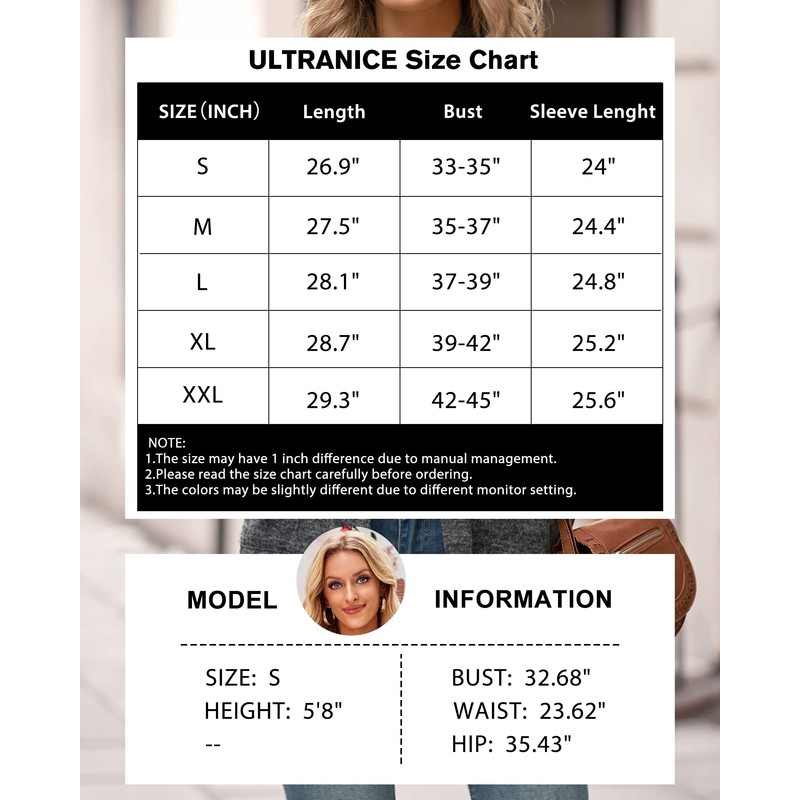 ULTRANICE Size Chart

| SIZE（INCH） | Length | Bust | Sleeve Lenght |
|---|---|---|---|
| S | 26.9" | 33-35" | 24" |
| M | 27.5" | 35-37" | 24.4" |
| L | 28.1" | 37-39" | 24.8" |
| XL | 28.7" | 39-42" | 25.2" |
| XXL | 29.3" | 42-45" | 25.6" |

NOTE:
1.The size may have 1 inch difference due to manual management.
2.Please read the size chart carefully before ordering.
3.The colors may be slightly different due to different monitor setting.

MODEL INFORMATION

SIZE: S
HEIGHT: 5'8"
--

BUST: 32.68"
WAIST: 23.62"
HIP: 35.43"